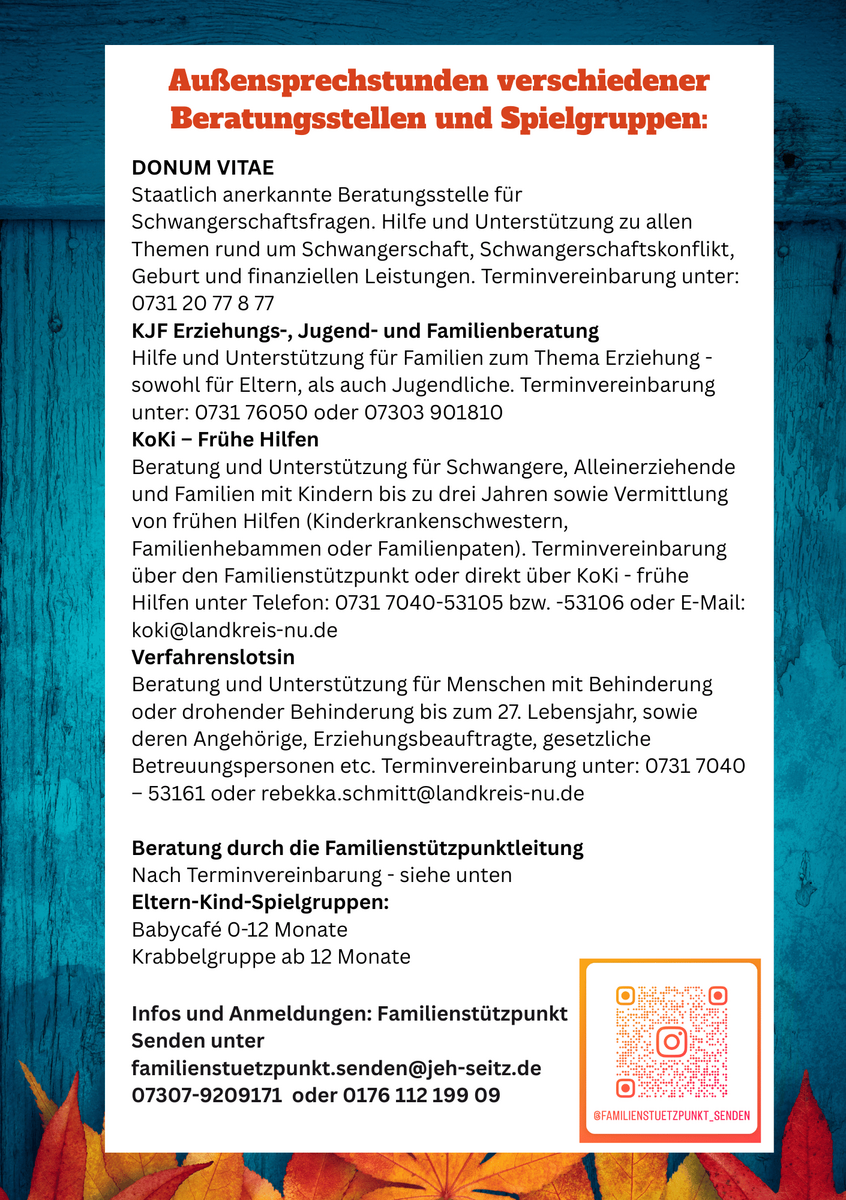 Außensprechstunden verschiedener Beratungsstellen und Spielgruppen:

DONUM VITAE
Staatlich anerkannte Beratungsstelle für Schwangerschaftsfragen. Hilfe und Unterstützung zu allen Themen rund um Schwangerschaft, Schwangerschaftskonflikt, Geburt und finanziellen Leistungen. Terminvereinbarung unter: 0731 20 77 8 77
KJF Erziehungs-, Jugend- und Familienberatung
Hilfe und Unterstützung für Familien zum Thema Erziehung - sowohl für Eltern, als auch Jugendliche. Terminvereinbarung unter: 0731 76050 oder 07303 901810
KoKi – Frühe Hilfen
Beratung und Unterstützung für Schwangere, Alleinerziehende und Familien mit Kindern bis zu drei Jahren sowie Vermittlung von frühen Hilfen (Kinderkrankenschwestern, Familienhebammen oder Familienpaten). Terminvereinbarung über den Familienstützpunkt oder direkt über KoKi - frühe Hilfen unter Telefon: 0731 7040-53105 bzw. -53106 oder E-Mail: koki@landkreis-nu.de
Verfahrenslotsin
Beratung und Unterstützung für Menschen mit Behinderung oder drohender Behinderung bis zum 27. Lebensjahr, sowie deren Angehörige, Erziehungsbeauftragte, gesetzliche Betreuungspersonen etc. Terminvereinbarung unter: 0731 7040 – 53161 oder rebekka.schmitt@landkreis-nu.de

Beratung durch die Familienstützpunktleitung
Nach Terminvereinbarung - siehe unten
Eltern-Kind-Spielgruppen:
Babycafé 0-12 Monate
Krabbelgruppe ab 12 Monate

Infos und Anmeldungen: Familienstützpunkt Senden unter
familienstuetzpunkt.senden@jeh-seitz.de
07307-9209171 oder 0176 112 199 09

@FAMILIENSTUETZPUNKT_SENDEN